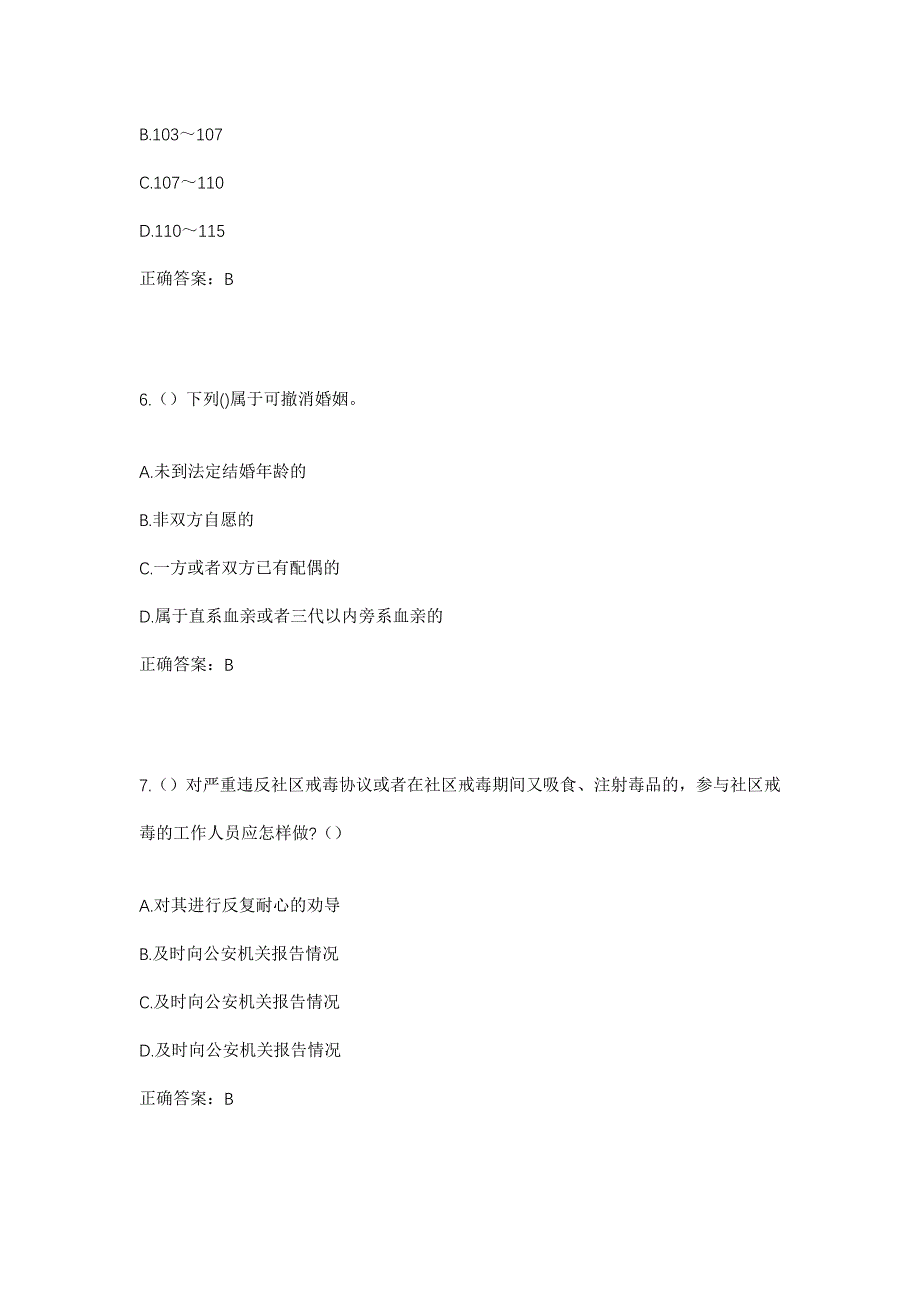 B.103～107

C.107～110

D.110～115

正确答案：B

6.（）下列()属于可撤消婚姻。

A.未到法定结婚年龄的

B.非双方自愿的

C.一方或者双方已有配偶的

D.属于直系血亲或者三代以内旁系血亲的

正确答案：B

7.（）对严重违反社区戒毒协议或者在社区戒毒期间又吸食、注射毒品的，参与社区戒毒的工作人员应怎样做?（）

A.对其进行反复耐心的劝导

B.及时向公安机关报告情况

C.及时向公安机关报告情况

D.及时向公安机关报告情况

正确答案：B